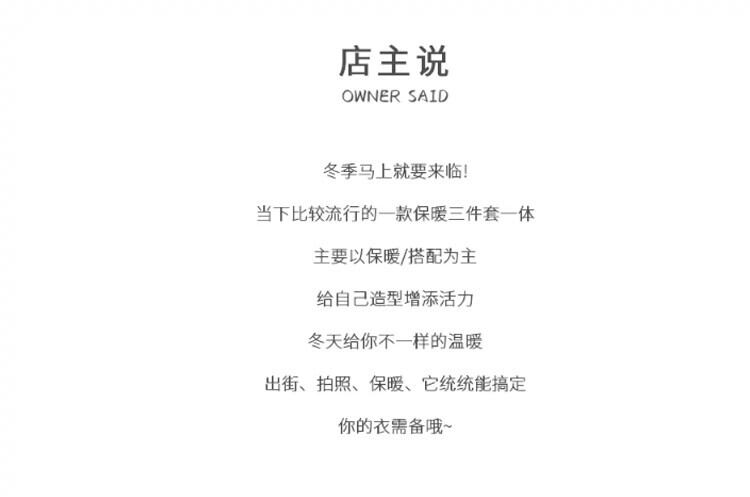 店主说
OWNER SAID

冬季马上就要来临!

当下比较流行的一款保暖三件套一体

主要以保暖/搭配为主

给自己造型增添活力

冬天给你不一样的温暖

出街、拍照、保暖、它统统能搞定

你的衣需备哦~